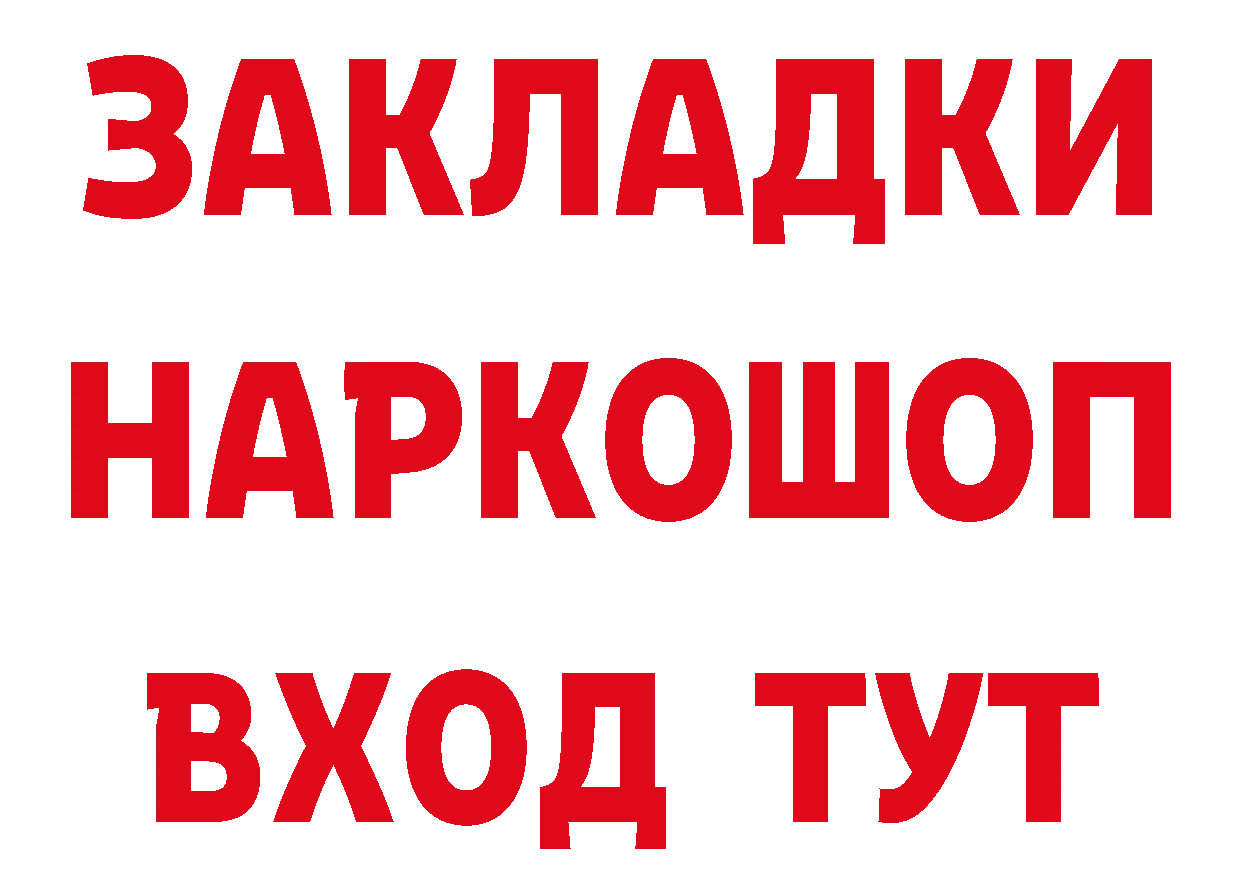 ЗАКЛАДКИ
НАРКОШОП
ВХОД ТУТ